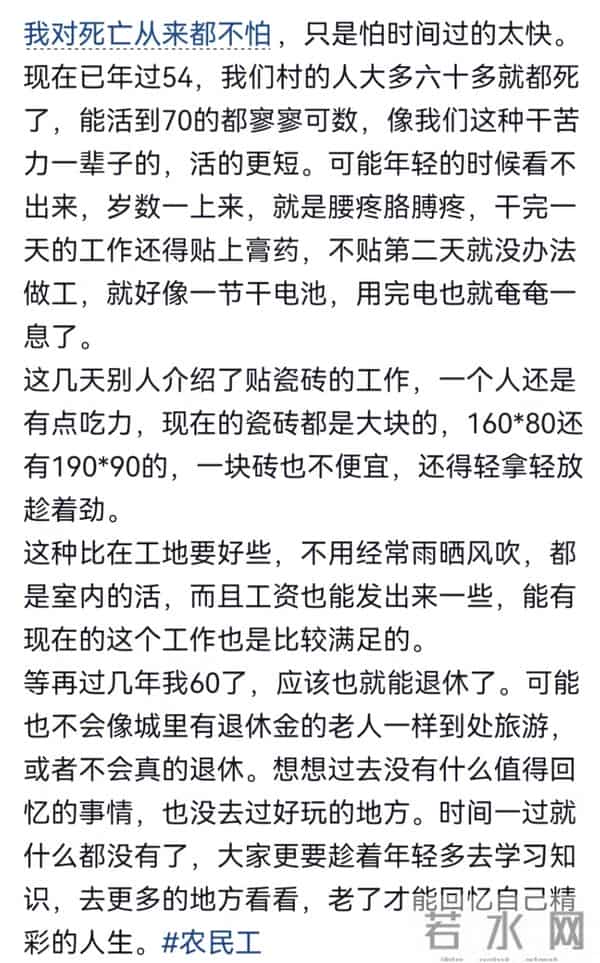 我对死亡从来都不怕，只是怕时间过的太快。现在已年过54，我们村的人大多六十多就都死了，能活到70的都寥寥可数，像我们这种干苦力一辈子的，活的更短。可能年轻的时候看不出来，岁数一上来，就是腰疼胳膊疼，干完一天的工作还得贴上膏药，不贴第二天就没办法做工，就好像一节干电池，用完电也就奄奄一息了。

这几天别人介绍了贴瓷砖的工作，一个人还是有点吃力，现在的瓷砖都是大块的，160*80还有190*90的，一块砖也不便宜，还得轻拿轻放趁着劲。

这种比在工地要好些，不用经常雨晒风吹，都是室内的活，而且工资也能发出来一些，能有现在的这个工作也是比较满足的。

等再过几年我60了，应该也就能退休了。可能也不会像城里有退休金的老人一样到处旅游，或者不会真的退休。想想过去没有什么值得回忆的事情，也没去过好玩的地方。时间一过就什么都没有了，大家更要趁着年轻多去学习知识，去更多的地方看看，老了才能回忆自己精彩的人生。#农民工

若水网